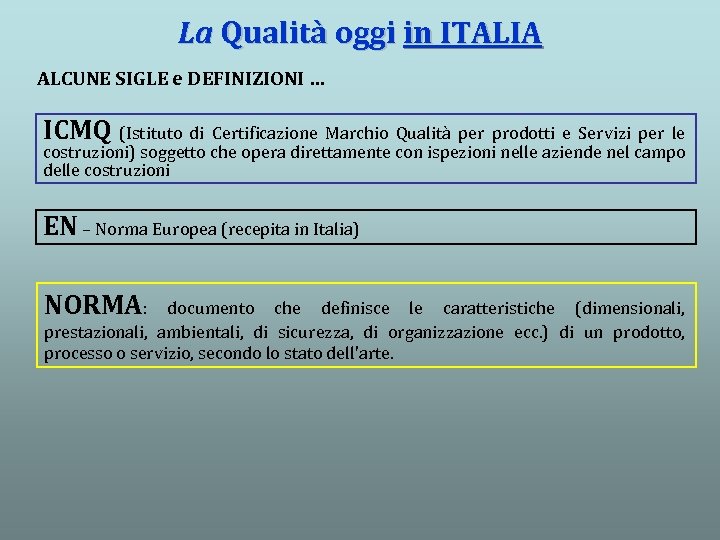 La Qualità oggi in ITALIA

ALCUNE SIGLE e DEFINIZIONI …

ICMQ (Istituto di Certificazione Marchio Qualità per prodotti e Servizi per le costruzioni) soggetto che opera direttamente con ispezioni nelle aziende nel campo delle costruzioni

EN – Norma Europea (recepita in Italia)

NORMA: documento che definisce le caratteristiche (dimensionali, prestazionali, ambientali, di sicurezza, di organizzazione ecc.) di un prodotto, processo o servizio, secondo lo stato dell'arte.